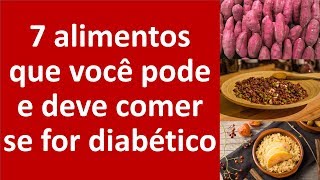 7 alimentos que você pode e deve comer se for diabético